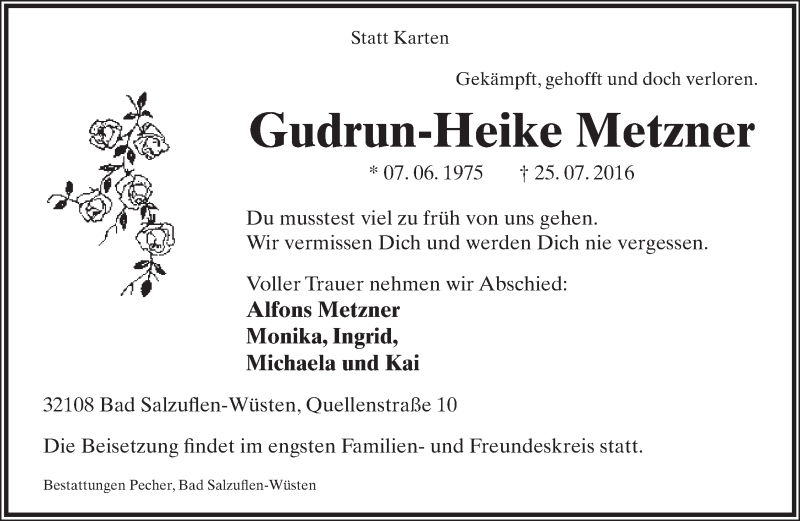 Statt Karten

Gekämpft, gehofft und doch verloren.

Gudrun-Heike Metzner

* 07. 06. 1975 † 25. 07. 2016

Du musstest viel zu früh von uns gehen.
Wir vermissen Dich und werden Dich nie vergessen.

Voller Trauer nehmen wir Abschied:
Alfons Metzner
Monika, Ingrid,
Michaela und Kai

32108 Bad Salzuflen-Wüsten, Quellenstraße 10

Die Beisetzung findet im engsten Familien- und Freundeskreis statt.

Bestattungen Pecher, Bad Salzuflen-Wüsten